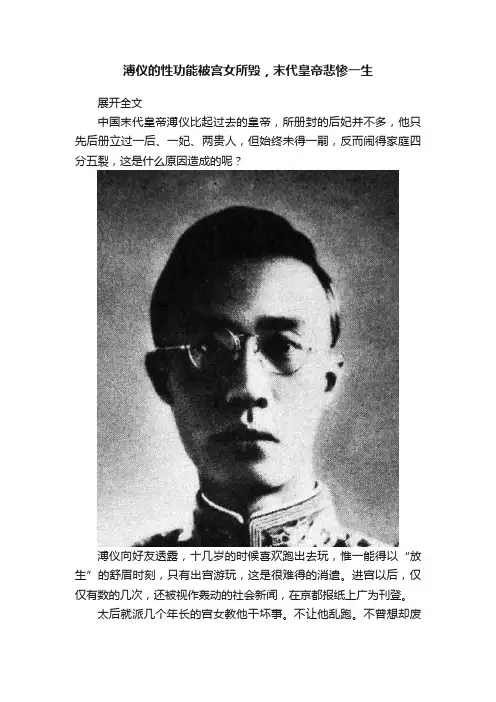 溥仪的性功能被宫女所毁，末代皇帝悲惨一生

展开全文

中国末代皇帝溥仪比起过去的皇帝，所册封的后妃并不多，他只先后册立过一后、一妃、两贵人，但始终未得一嗣，反而闹得家庭四分五裂，这是什么原因造成的呢？

溥仪向好友透露，十几岁的时候喜欢跑出去玩，惟一能得以“放生”的舒眉时刻，只有出宫游玩，这是很难得的消遣。进宫以后，仅仅有数的几次，还被视作轰动的社会新闻，在京都报纸上广为刊登。

太后就派几个年长的宫女教他干坏事。不让他乱跑。不曾想却废